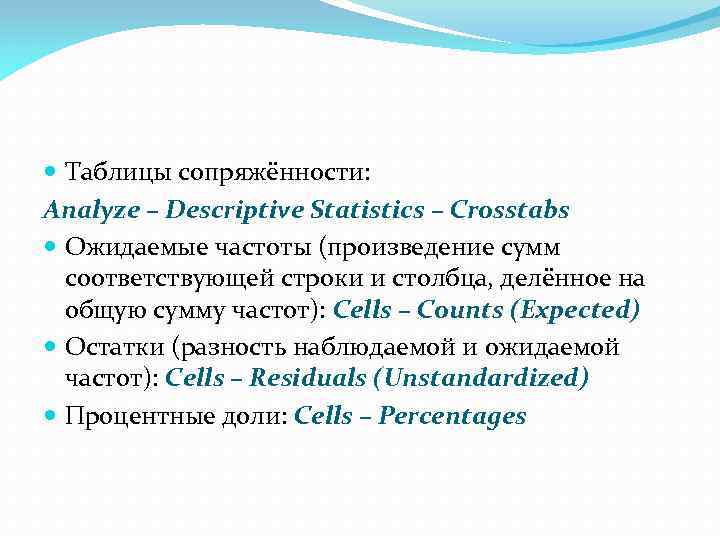 Таблицы сопряжённости:
Analyze – Descriptive Statistics – Crosstabs

Ожидаемые частоты (произведение сумм соответствующей строки и столбца, делённое на общую сумму частот): Cells – Counts (Expected)

Остатки (разность наблюдаемой и ожидаемой частот): Cells – Residuals (Unstandardized)

Процентные доли: Cells – Percentages